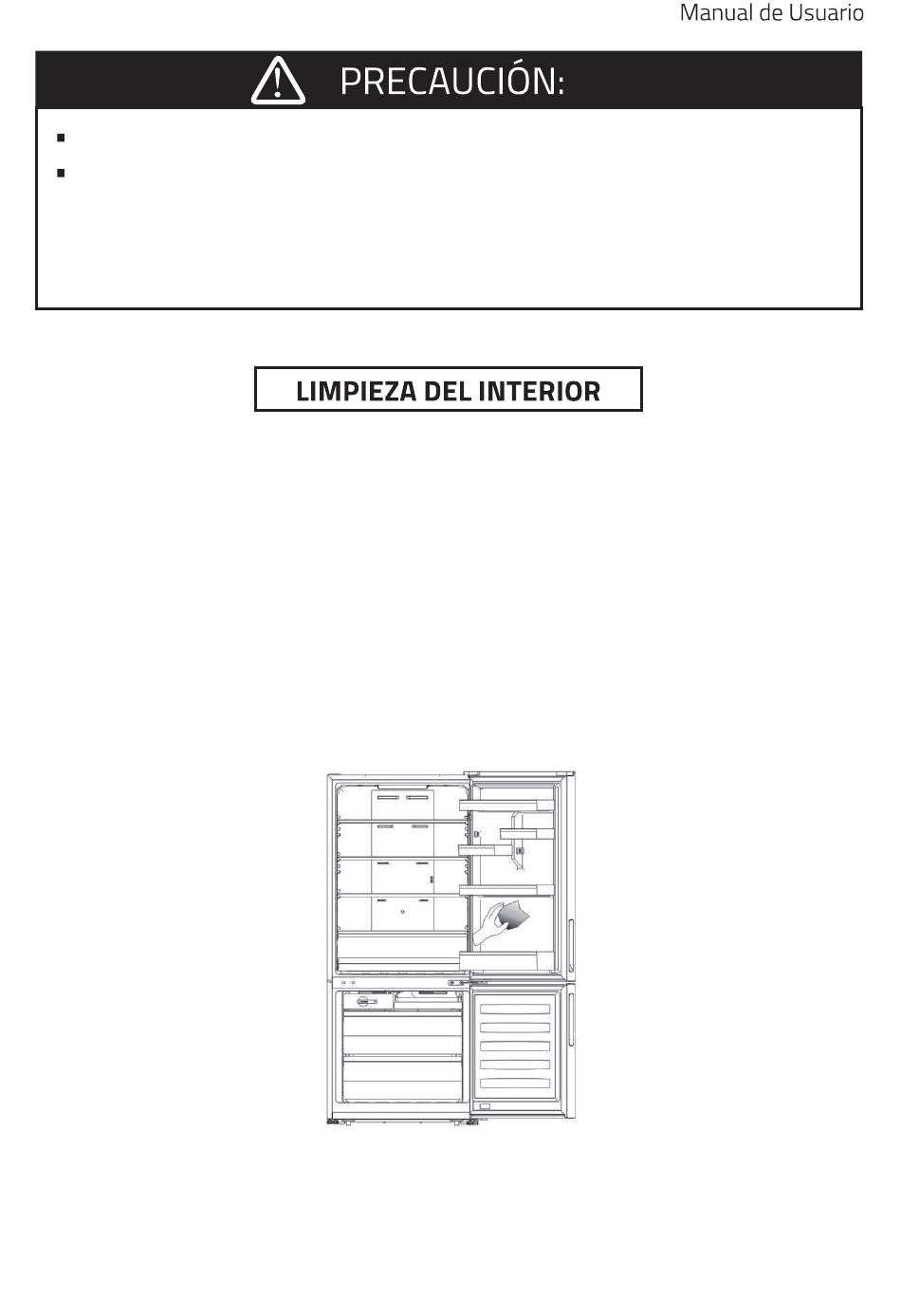 Manual de Usuario

PRECAUCIÓN:

LIMPIEZA DEL INTERIOR